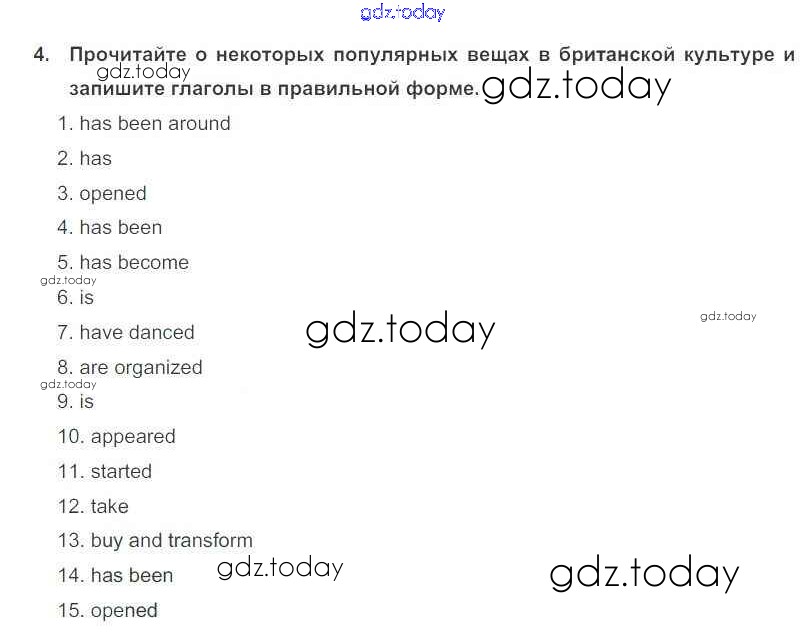 4. Прочитайте о некоторых популярных вещах в британской культуре и запишите глаголы в правильной форме.

1. has been around
2. has
3. opened
4. has been
5. has become
6. is
7. have danced
8. are organized
9. is
10. appeared
11. started
12. take
13. buy and transform
14. has been
15. opened

gdz.today